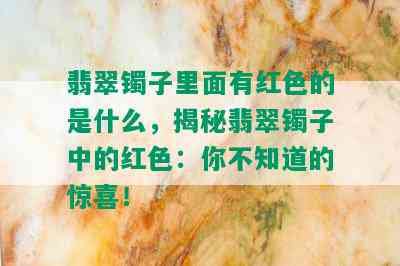 翡翠镯子里面有红色的是什么，揭秘翡翠镯子中的红色：你不知道的惊喜！